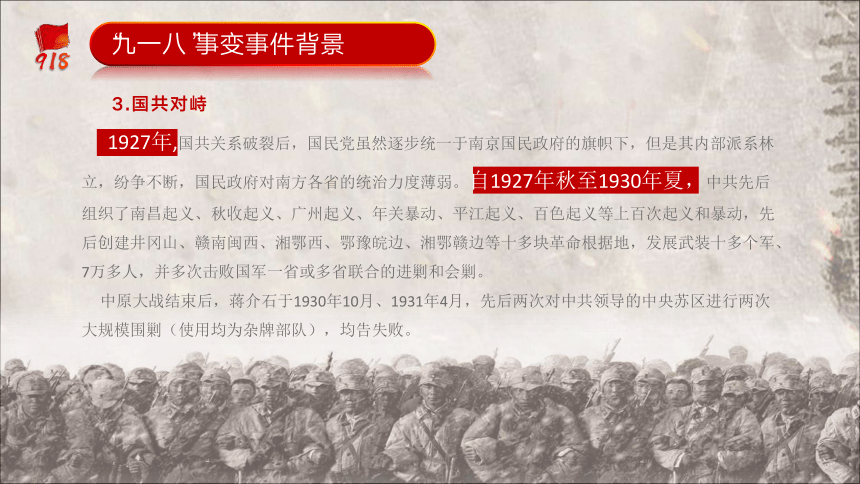 918

九一八 事变事件背景

3.国共对峙

1927年,国共关系破裂后，国民党虽然逐步统一于南京国民政府的旗帜下，但是其内部派系林立，纷争不断，国民政府对南方各省的统治力度薄弱。自1927年秋至1930年夏，中共先后组织了南昌起义、秋收起义、广州起义、年关暴动、平江起义、百色起义等上百次起义和暴动，先后创建井冈山、赣南闽西、湘鄂西、鄂豫皖边、湘鄂赣边等十多块革命根据地，发展武装十多个军、7万多人，并多次击败国军一省或多省联合的进剿和会剿。

中原大战结束后，蒋介石于1930年10月、1931年4月，先后两次对中共领导的中央苏区进行两次大规模围剿（使用均为杂牌部队），均告失败。